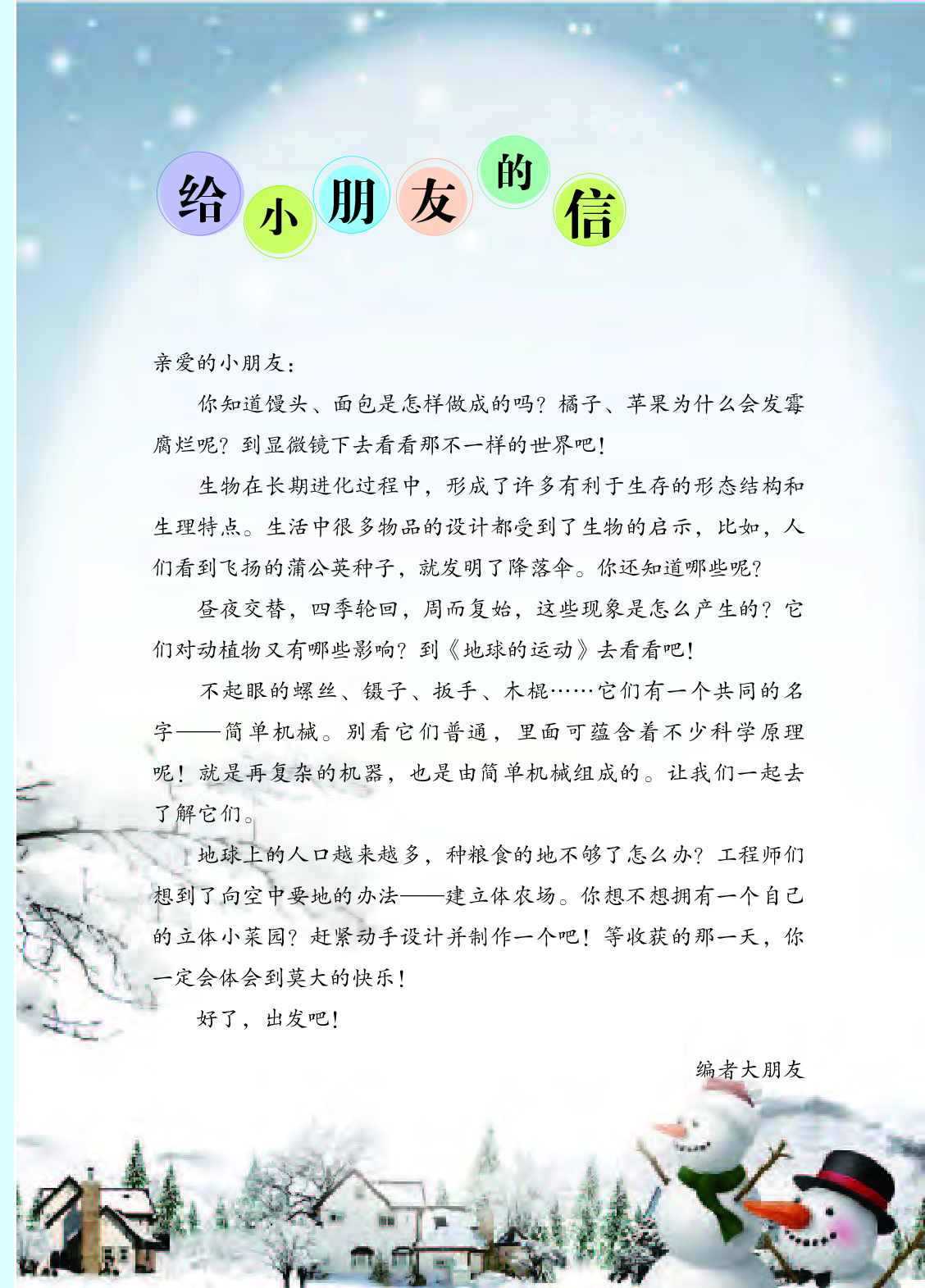 给小朋友的信

亲爱的小朋友：

你知道馒头、面包是怎样做成的吗？橘子、苹果为什么会发霉腐烂呢？到显微镜下去看看那不一样的世界吧！

生物在长期进化过程中，形成了许多有利于生存的形态结构和生理特点。生活中很多物品的设计都受到了生物的启示，比如，人们看到飞扬的蒲公英种子，就发明了降落伞。你还知道哪些呢？

昼夜交替，四季轮回，周而复始，这些现象是怎么产生的？它们对动植物又有哪些影响？到《地球的运动》去看看吧！

不起眼的螺丝、镊子、扳手、木棍……它们有一个共同的名字——简单机械。别看它们普通，里面可蕴含着不少科学原理呢！就是再复杂的机器，也是由简单机械组成的。让我们一起去了解它们。

地球上的人口越来越多，种粮食的地不够了怎么办？工程师们想到了向空中要地的办法——建立体农场。你想不想拥有一个自己的立体小菜园？赶紧动手设计并制作一个吧！等收获的那一天，你一定会体会到莫大的快乐！

好了，出发吧！

编者大朋友